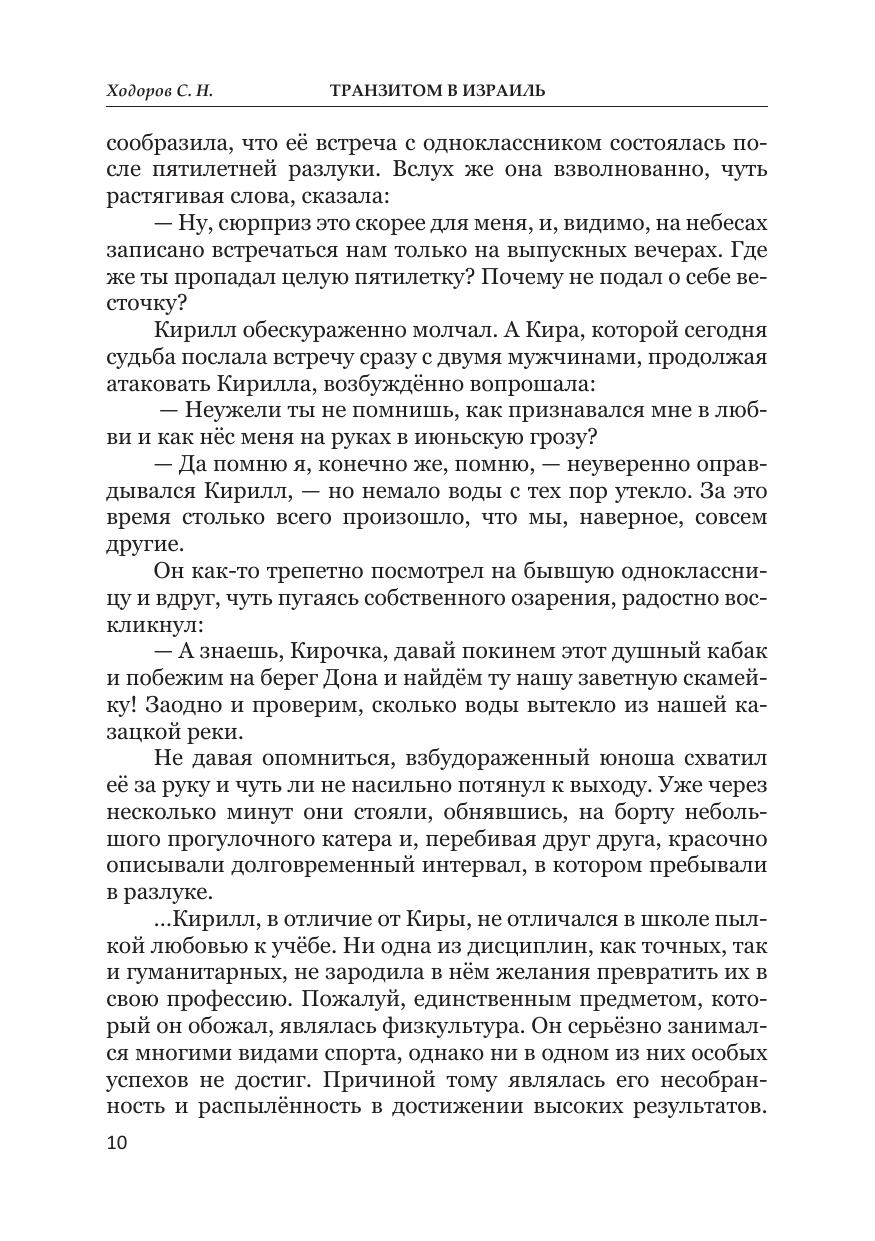 Ходоров С. Н. ТРАНЗИТОМ В ИЗРАИЛЬ

сообразила, что её встреча с одноклассником состоялась после пятилетней разлуки. Вслух же она взволнованно, чуть растягивая слова, сказала:

— Ну, сюрприз это скорее для меня, и, видимо, на небесах записано встречаться нам только на выпускных вечерах. Где же ты пропадал целую пятилетку? Почему не подал о себе весточку?

Кирилл обескураженно молчал. А Кира, которой сегодня судьба послала встречу сразу с двумя мужчинами, продолжая атаковать Кирилла, возбуждённо вопрошала:

— Неужели ты не помнишь, как признавался мне в любви и как нёс меня на руках в июньскую грозу?

— Да помню я, конечно же, помню, — неуверенно оправдывался Кирилл, — но немало воды с тех пор утекло. За это время столько всего произошло, что мы, наверное, совсем другие.

Он как-то трепетно посмотрел на бывшую одноклассницу и вдруг, чуть пугаясь собственного озарения, радостно воскликнул:

— А знаешь, Кирочка, давай покинем этот душный кабак и побежим на берег Дона и найдём ту нашу заветную скамейку! Заодно и проверим, сколько воды вытекло из нашей казацкой реки.

Не давая опомниться, взбудораженный юноша схватил её за руку и чуть ли не насильно потянул к выходу. Уже через несколько минут они стояли, обнявшись, на борту небольшого прогулочного катера и, перебивая друг друга, красочно описывали долговременный интервал, в котором пребывали в разлуке.

...Кирилл, в отличие от Киры, не отличался в школе пылкой любовью к учёбе. Ни одна из дисциплин, как точных, так и гуманитарных, не зародила в нём желания превратить их в свою профессию. Пожалуй, единственным предметом, который он обожал, являлась физкультура. Он серьёзно занимался многими видами спорта, однако ни в одном из них особых успехов не достиг. Причиной тому являлась его несобранность и распылённость в достижении высоких результатов.

10